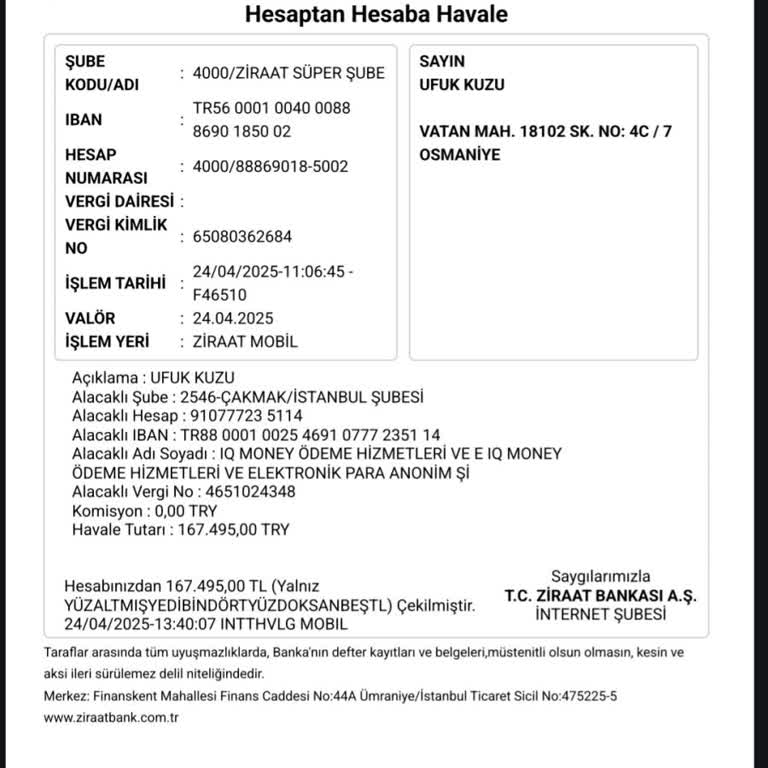 Hesaptan Hesaba Havale

ŞUBE KODU/ADI : 4000/ZİRAAT SÜPER ŞUBE
IBAN : TR56 0001 0040 0088 8690 1850 02
HESAP NUMARASI : 4000/88869018-5002
VERGİ DAİRESİ :
VERGİ KİMLİK NO : 65080362684
İŞLEM TARİHİ : 24/04/2025-11:06:45 - F46510
VALÖR : 24.04.2025
İŞLEM YERİ : ZİRAAT MOBİL

SAYIN
UFUK KUZU

VATAN MAH. 18102 SK. NO: 4C / 7
OSMANİYE

Açıklama : UFUK KUZU
Alacaklı Şube : 2546-ÇAKMAK/İSTANBUL ŞUBESİ
Alacaklı Hesap : 91077723 5114
Alacaklı IBAN : TR88 0001 0025 4691 0777 2351 14
Alacaklı Adı Soyadı : IQ MONEY ÖDEME HİZMETLERİ VE E IQ MONEY ÖDEME HİZMETLERİ VE ELEKTRONİK PARA ANONİM Şİ
Alacaklı Vergi No : 4651024348
Komisyon : 0,00 TRY
Havale Tutarı : 167.495,00 TRY

Hesabınızdan 167.495,00 TL (Yalnız YÜZALTMIŞYEDİBİNDÖRTYÜZDOKSANBEŞTL) Çekilmiştir.
24/04/2025-13:40:07 INTTHVLG MOBIL

Saygılarımızla
T.C. ZİRAAT BANKASI A.Ş.
İNTERNET ŞUBESİ

Taraflar arasında tüm uyuşmazlıklarda, Banka'nın defter kayıtları ve belgeleri,müstenitli olsun olmasın, kesin ve aksi ileri sürülemez delil niteliğindedir.

Merkez: Finanskent Mahallesi Finans Caddesi No:44A Ümraniye/İstanbul Ticaret Sicil No:475225-5

www.ziraatbank.com.tr